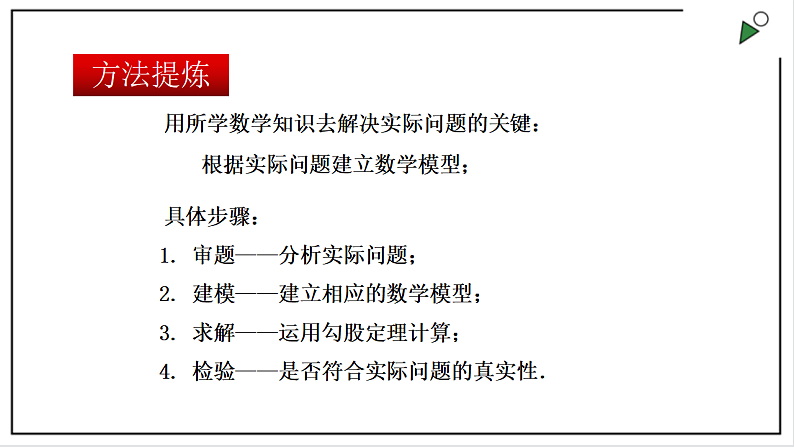 方法提炼

用所学数学知识去解决实际问题的关键：

根据实际问题建立数学模型；

具体步骤：

1. 审题——分析实际问题；

2. 建模——建立相应的数学模型；

3. 求解——运用勾股定理计算；

4. 检验——是否符合实际问题的真实性.